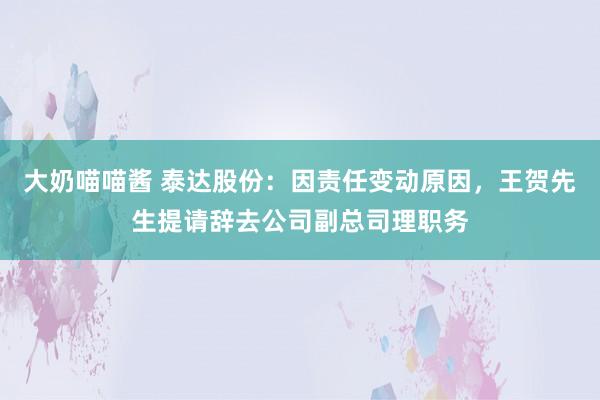 大奶喵喵酱 泰达股份：因责任变动原因，王贺先生提请辞去公司副总司理职务